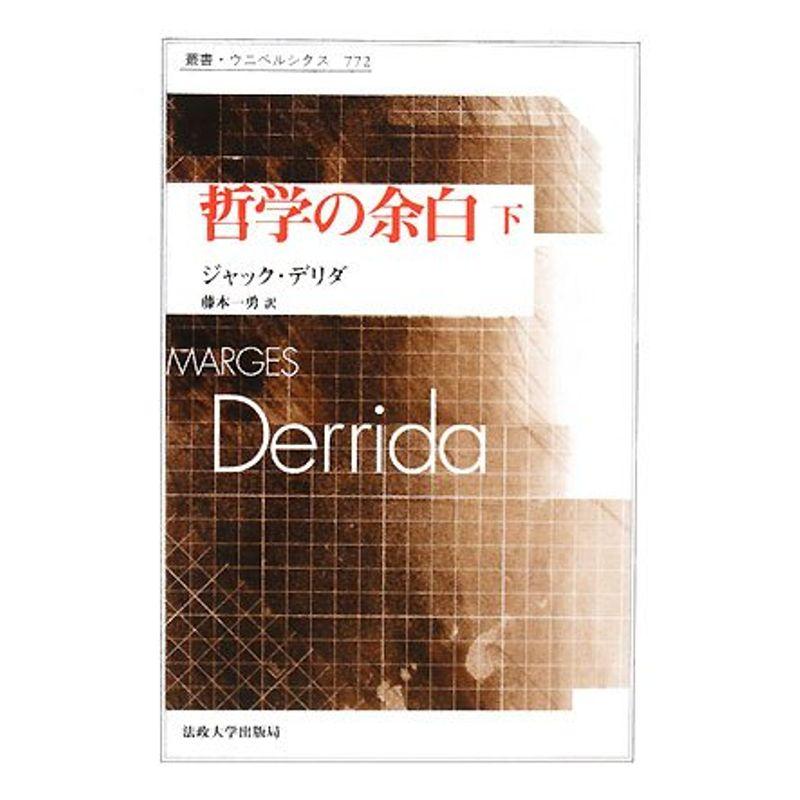 叢書・ウニベルシタス 772

哲学の余白 下

ジャック・デリダ

藤本一勇 訳

MARGES

Derrida

法政大学出版局